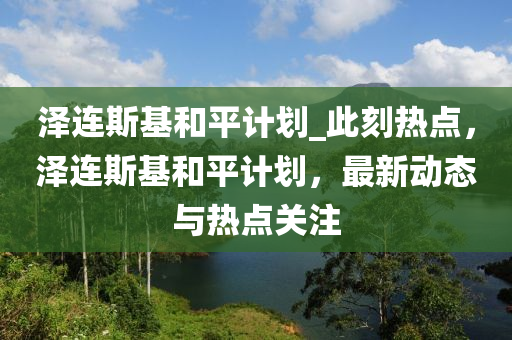 泽连斯基和平计划_此刻热点，泽连斯基和平计划，最新动态与热点关注